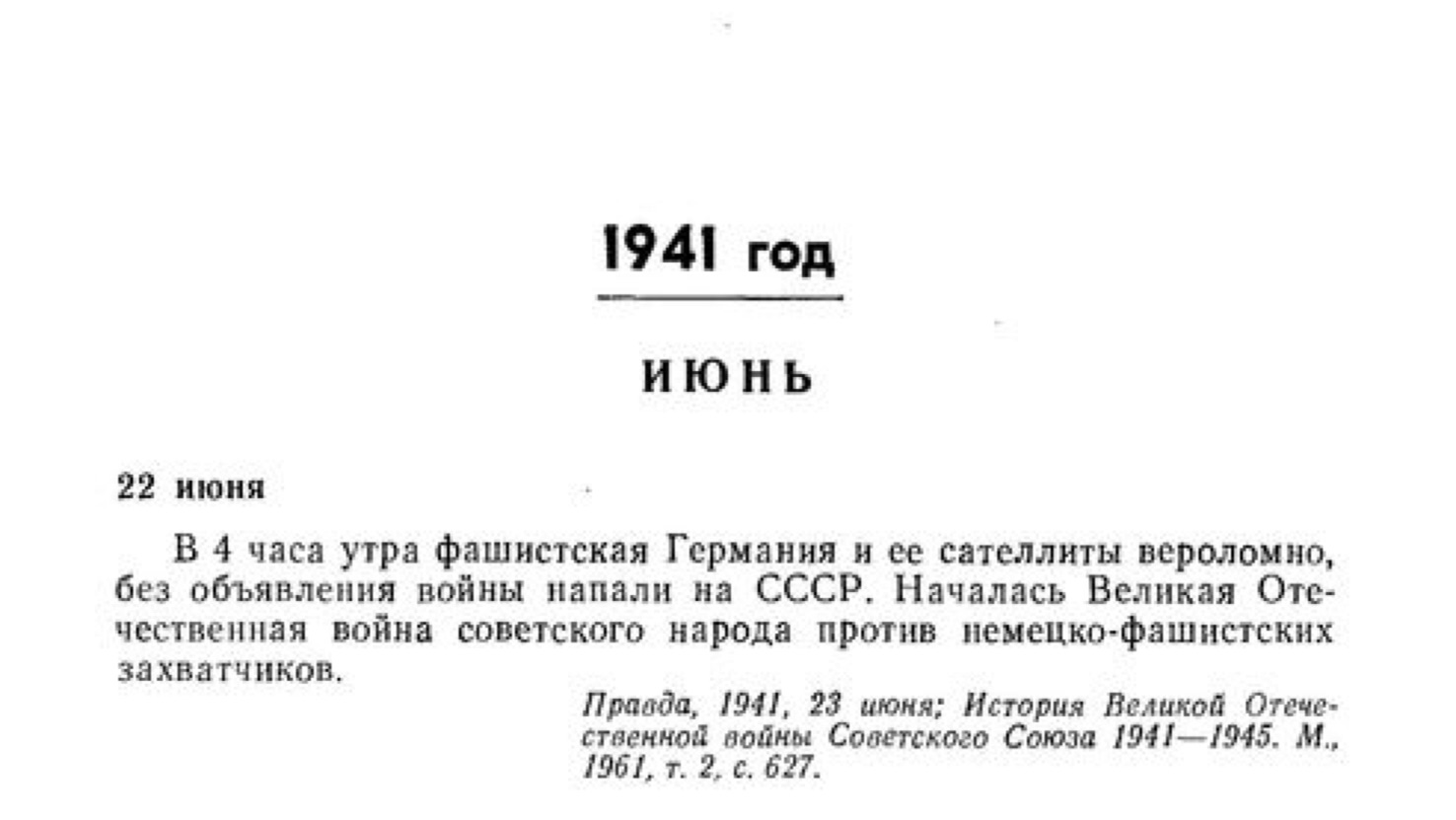 1941 год

ИЮНЬ

22 июня

В 4 часа утра фашистская Германия и ее сателлиты вероломно, без объявления войны напали на СССР. Началась Великая Отечественная война советского народа против немецко-фашистских захватчиков.

Правда, 1941, 23 июня; История Великой Отечественной войны Советского Союза 1941—1945. М., 1961, т. 2, с. 627.